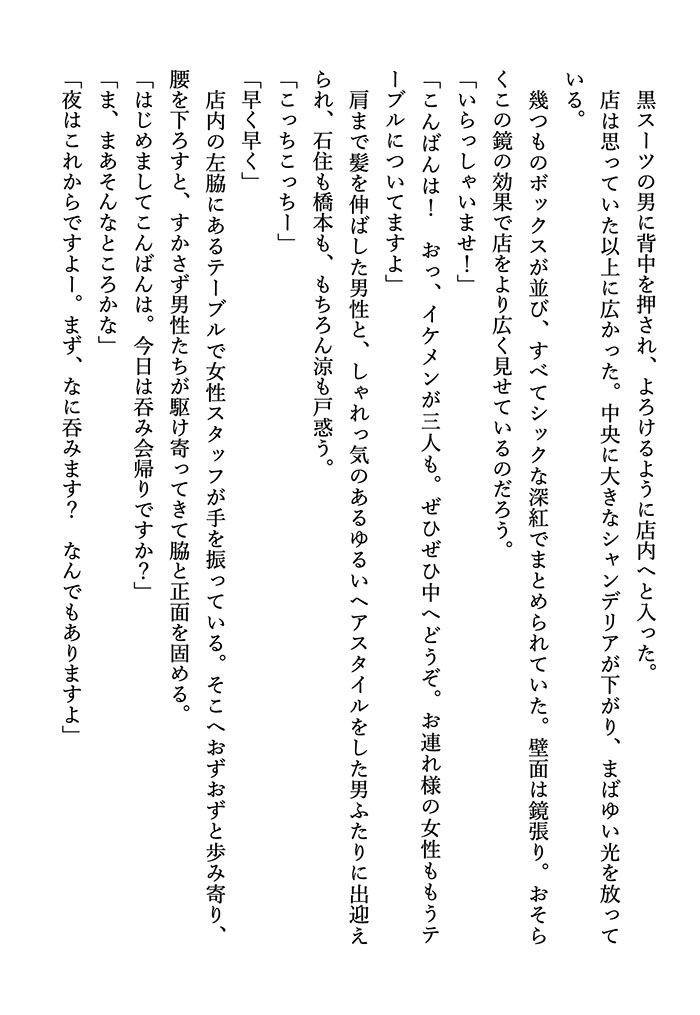 黒スーツの男に背中を押され、よろけるように店内へと入った。

店は思っていた以上に広かった。中央に大きなシャンデリアが下がり、まばゆい光を放っている。

幾つものボックスが並び、すべてシックな深紅でまとめられていた。壁面は鏡張り。おそらくこの鏡の効果で店をより広く見せているのだろう。

「いらっしゃいませ！」

「こんばんは！　おっ、イケメンが三人も。ぜひぜひ中へどうぞ。お連れ様の女性ももうテーブルについてますよ」

肩まで髪を伸ばした男性と、しゃれっ気のあるゆるいヘアスタイルをした男ふたりに出迎えられ、石住も橋本も、もちろん涼も戸惑う。

「こっちこっちー」

「早く早く」

店内の左脇にあるテーブルで女性スタッフが手を振っている。そこへおずおずと歩み寄り、腰を下ろすと、すかさず男性たちが駆け寄ってきて脇と正面を固める。

「はじめましてこんばんは。今日は呑み会帰りですか？」

「ま、まあそんなところかな」

「夜はこれからですよー。まず、なに呑みます？　なんでもありますよ」